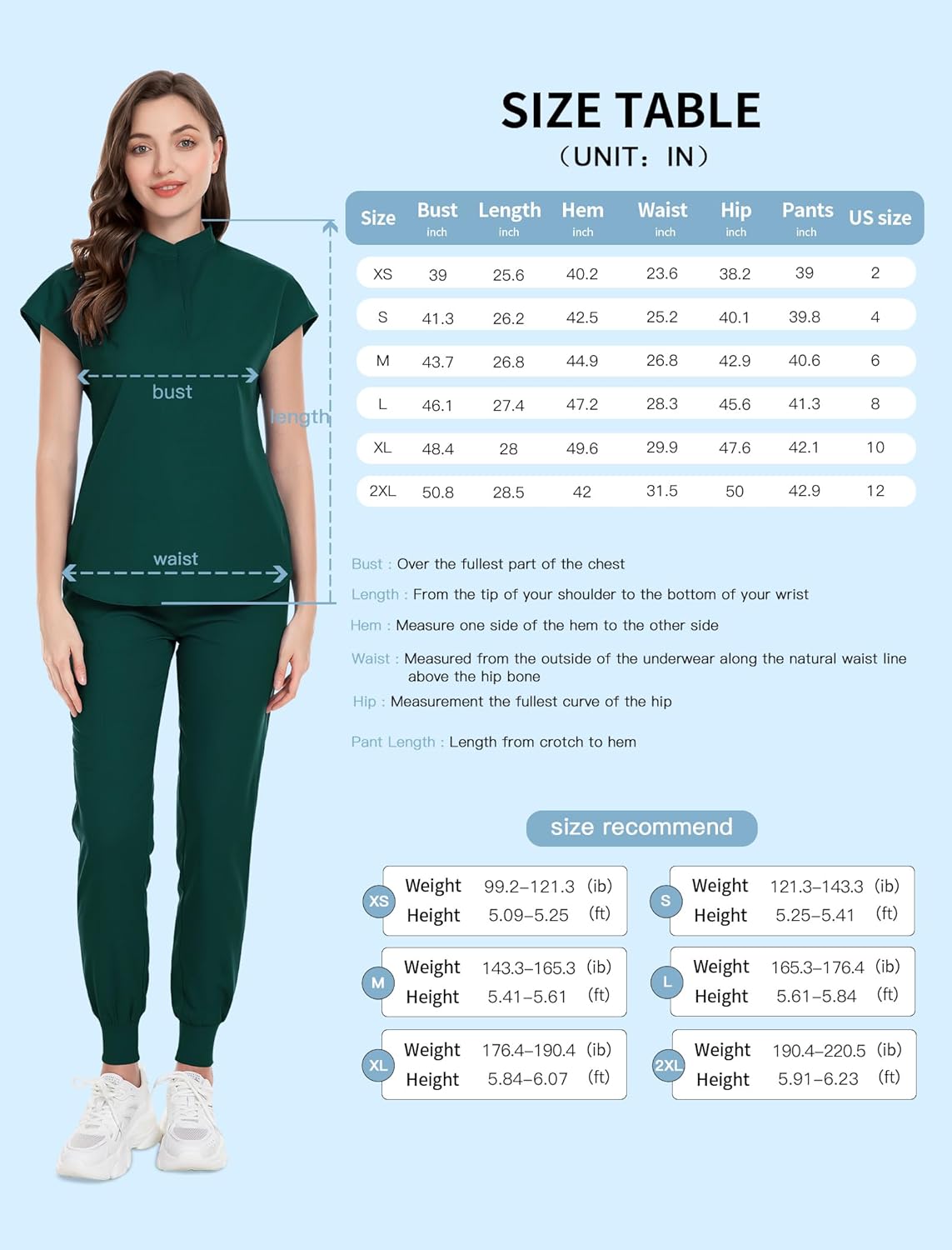 SIZE TABLE
(UNIT: IN)

| Size | Bust inch | Length inch | Hem inch | Waist inch | Hip inch | Pants inch | US size |
|---|---|---|---|---|---|---|---|
| XS | 39 | 25.6 | 40.2 | 23.6 | 38.2 | 39 | 2 |
| S | 41.3 | 26.2 | 42.5 | 25.2 | 40.1 | 39.8 | 4 |
| M | 43.7 | 26.8 | 44.9 | 26.8 | 42.9 | 40.6 | 6 |
| L | 46.1 | 27.4 | 47.2 | 28.3 | 45.6 | 41.3 | 8 |
| XL | 48.4 | 28 | 49.6 | 29.9 | 47.6 | 42.1 | 10 |
| 2XL | 50.8 | 28.5 | 42 | 31.5 | 50 | 42.9 | 12 |

bust
length
waist

Bust : Over the fullest part of the chest
Length : From the tip of your shoulder to the bottom of your wrist
Hem : Measure one side of the hem to the other side
Waist : Measured from the outside of the underwear along the natural waist line above the hip bone
Hip : Measurement the fullest curve of the hip
Pant Length : Length from crotch to hem

size recommend

XS Weight 99.2–121.3 (ib) Height 5.09–5.25 (ft)
S Weight 121.3–143.3 (ib) Height 5.25–5.41 (ft)
M Weight 143.3–165.3 (ib) Height 5.41–5.61 (ft)
L Weight 165.3–176.4 (ib) Height 5.61–5.84 (ft)
XL Weight 176.4–190.4 (ib) Height 5.84–6.07 (ft)
2XL Weight 190.4–220.5 (ib) Height 5.91–6.23 (ft)